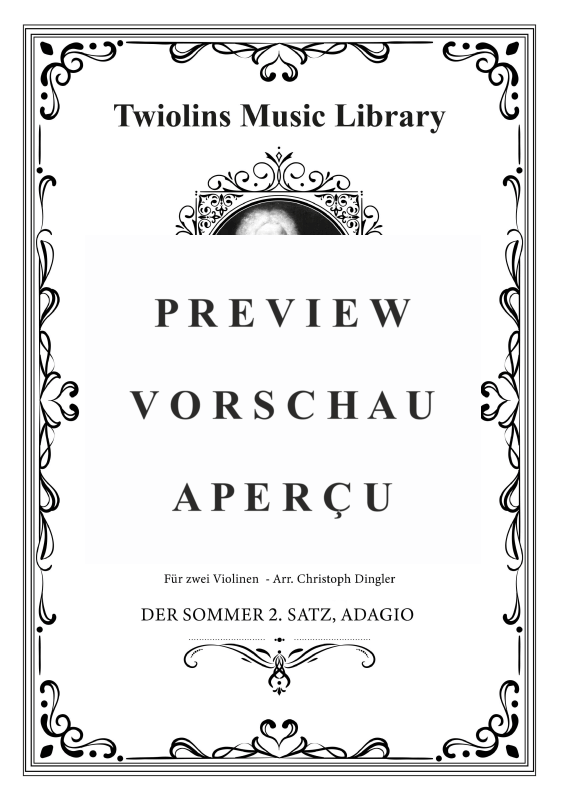 Twiolins Music Library

PREVIEW

VORSCHAU

APERÇU

Für zwei Violinen - Arr. Christoph Dingler

DER SOMMER 2. SATZ, ADAGIO